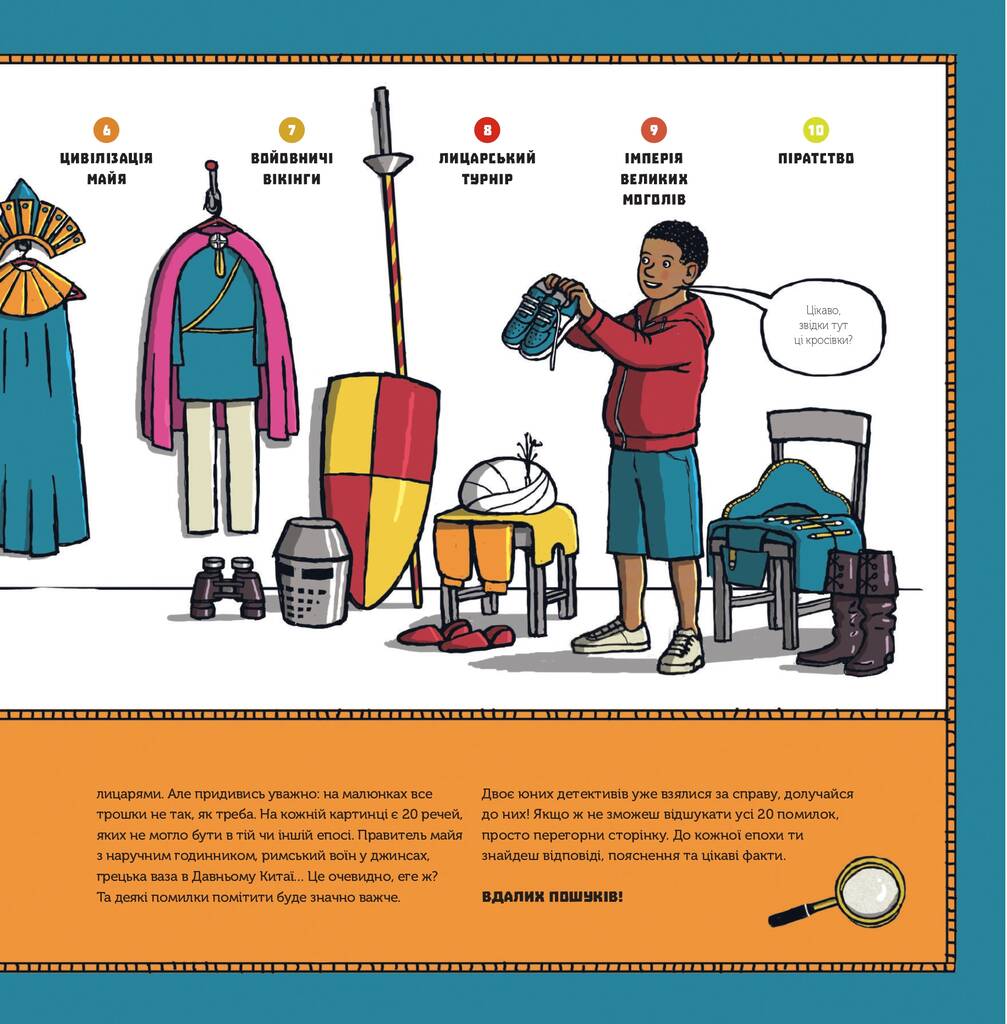 6
ЦИВІЛІЗАЦІЯ МАЙЯ

7
ВОЙОВНИЧІ ВІКІНГИ

8
ЛИЦАРСЬКИЙ ТУРНІР

9
ІМПЕРІЯ ВЕЛИКИХ МОГОЛІВ

10
ПІРАТСТВО

Цікаво, звідки тут ці кросівки?

лицарями. Але придивись уважно: на малюнках все трошки не так, як треба. На кожній картинці є 20 речей, яких не могло бути в тій чи іншій епосі. Правитель майя з наручним годинником, римський воїн у джинсах, грецька ваза в Давньому Китаї... Це очевидно, еге ж? Та деякі помилки помітити буде значно важче.

Двоє юних детективів уже взялися за справу, долучайся до них! Якщо ж не зможеш відшукати усі 20 помилок, просто перегорни сторінку. До кожної епохи ти знайдеш відповіді, пояснення та цікаві факти.

ВДАЛИХ ПОШУКІВ!